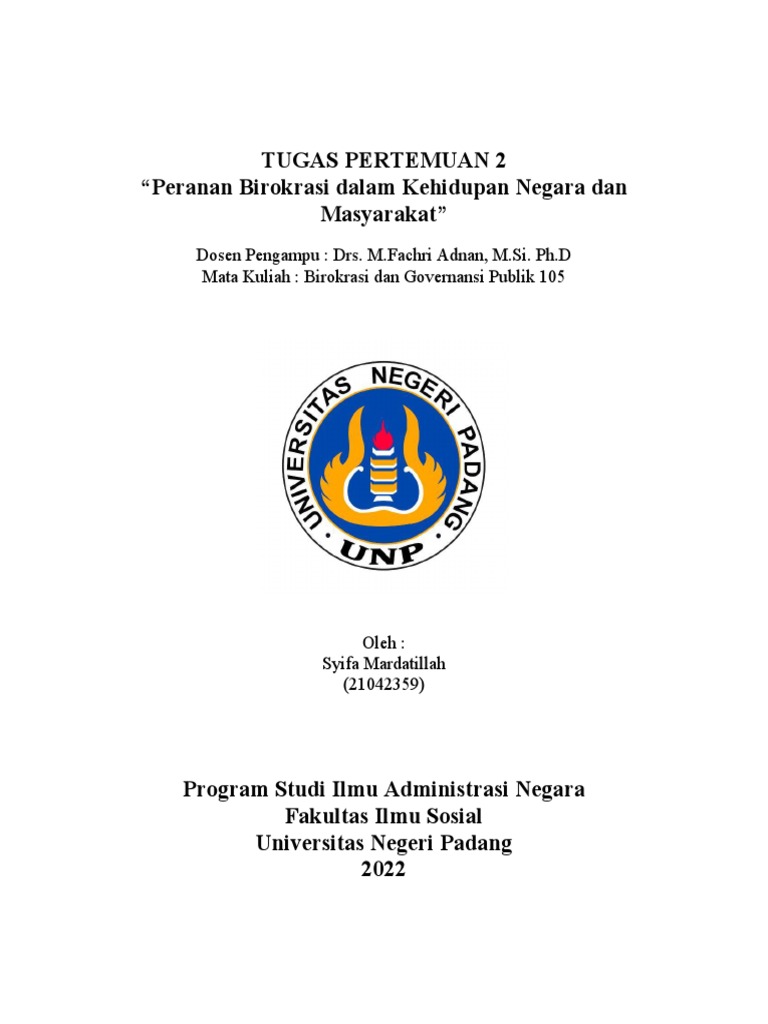 TUGAS PERTEMUAN 2
“Peranan Birokrasi dalam Kehidupan Negara dan Masyarakat”

Dosen Pengampu : Drs. M.Fachri Adnan, M.Si. Ph.D
Mata Kuliah : Birokrasi dan Governansi Publik 105

UNIVERSITAS NEGERI PADANG
UNP

Oleh :
Syifa Mardatillah
(21042359)

Program Studi Ilmu Administrasi Negara
Fakultas Ilmu Sosial
Universitas Negeri Padang
2022